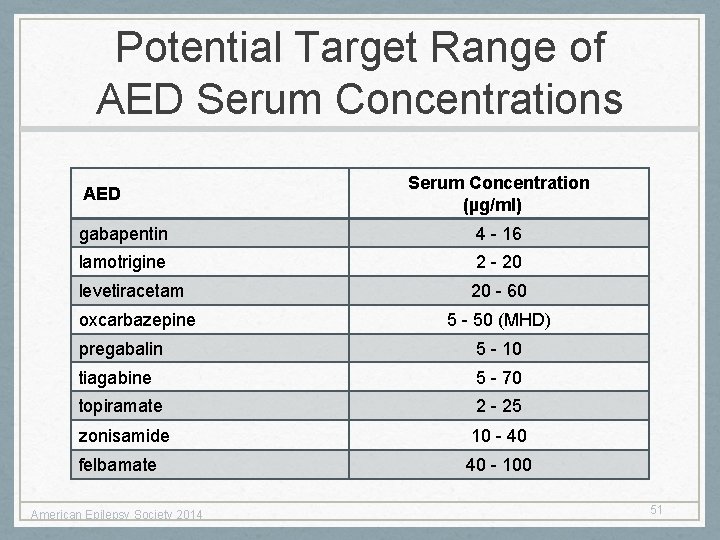 Potential Target Range of AED Serum Concentrations

| AED | Serum Concentration (µg/ml) |
|---|---|
| gabapentin | 4 - 16 |
| lamotrigine | 2 - 20 |
| levetiracetam | 20 - 60 |
| oxcarbazepine | 5 - 50 (MHD) |
| pregabalin | 5 - 10 |
| tiagabine | 5 - 70 |
| topiramate | 2 - 25 |
| zonisamide | 10 - 40 |
| felbamate | 40 - 100 |

American Epilepsy Society 2014

51